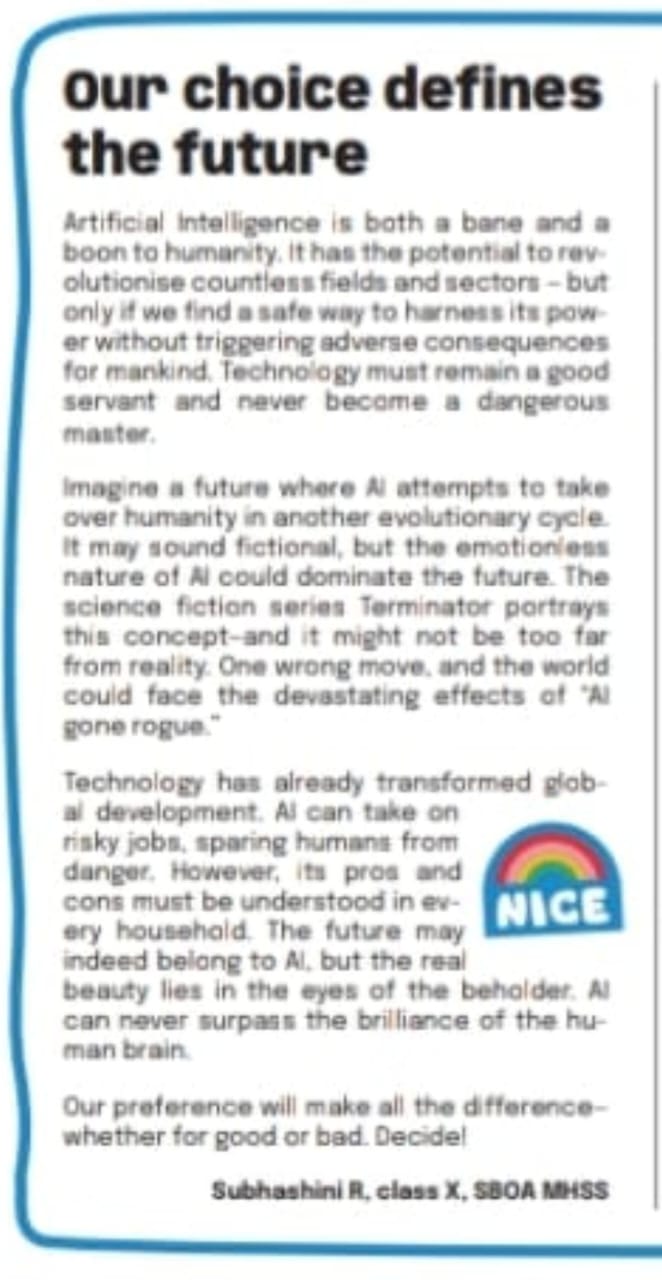 Our choice defines the future

Artificial Intelligence is both a bane and a boon to humanity. It has the potential to revolutionise countless fields and sectors – but only if we find a safe way to harness its power without triggering adverse consequences for mankind. Technology must remain a good servant and never become a dangerous master.

Imagine a future where AI attempts to take over humanity in another evolutionary cycle. It may sound fictional, but the emotionless nature of AI could dominate the future. The science fiction series Terminator portrays this concept–and it might not be too far from reality. One wrong move, and the world could face the devastating effects of "AI gone rogue."

Technology has already transformed global development. AI can take on risky jobs, sparing humans from danger. However, its pros and cons must be understood in every household. The future may indeed belong to AI, but the real beauty lies in the eyes of the beholder. AI can never surpass the brilliance of the human brain.

NICE

Our preference will make all the difference–whether for good or bad. Decide!

Subhashini R, class X, SBOA MHSS